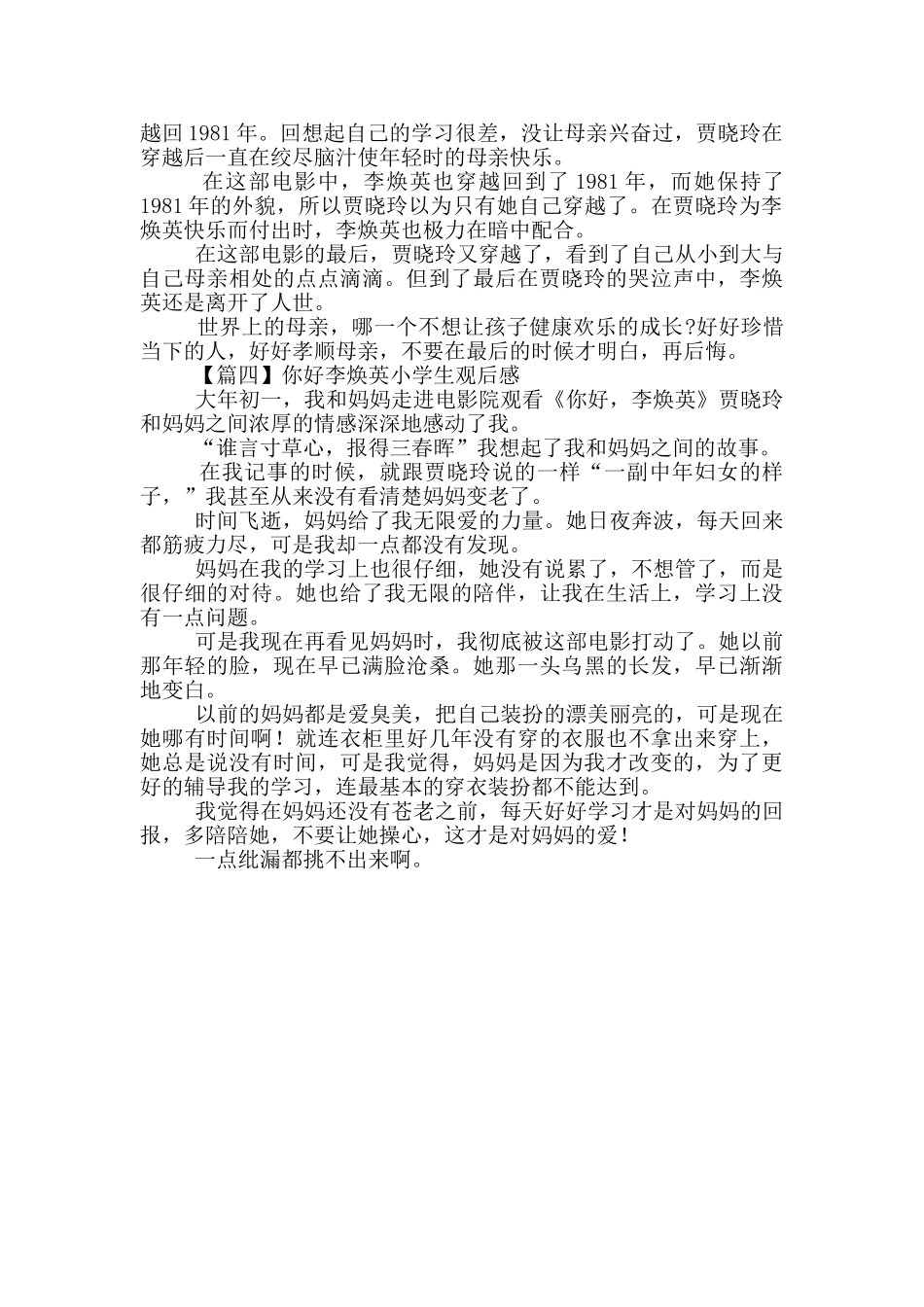 越回 1981 年。回想起自己的学习很差，没让母亲兴奋过，贾晓玲在穿越后一直在绞尽脑汁使年轻时的母亲快乐。

在这部电影中，李焕英也穿越回到了 1981 年，而她保持了 1981 年的外貌，所以贾晓玲以为只有她自己穿越了。在贾晓玲为李焕英快乐而付出时，李焕英也极力在暗中配合。

在这部电影的最后，贾晓玲又穿越了，看到了自己从小到大与自己母亲相处的点点滴滴。但到了最后在贾晓玲的哭泣声中，李焕英还是离开了人世。

世界上的母亲，哪一个不想让孩子健康欢乐的成长?好好珍惜当下的人，好好孝顺母亲，不要在最后的时候才明白，再后悔。

【篇四】你好李焕英小学生观后感

大年初一，我和妈妈走进电影院观看《你好，李焕英》贾晓玲和妈妈之间浓厚的情感深深地感动了我。

“谁言寸草心，报得三春晖”我想起了我和妈妈之间的故事。

在我记事的时候，就跟贾晓玲说的一样“一副中年妇女的样子，”我甚至从来没有看清楚妈妈变老了。

时间飞逝，妈妈给了我无限爱的力量。她日夜奔波，每天回来都筋疲力尽，可是我却一点都没有发现。

妈妈在我的学习上也很仔细，她没有说累了，不想管了，而是很仔细的对待。她也给了我无限的陪伴，让我在生活上，学习上没有一点问题。

可是我现在再看见妈妈时，我彻底被这部电影打动了。她以前那年轻的脸，现在早已满脸沧桑。她那一头乌黑的长发，早已渐渐地变白。

以前的妈妈都是爱臭美，把自己装扮的漂美丽亮的，可是现在她哪有时间啊！就连衣柜里好几年没有穿的衣服也不拿出来穿上，她总是说没有时间，可是我觉得，妈妈是因为我才改变的，为了更好的辅导我的学习，连最基本的穿衣装扮都不能达到。

我觉得在妈妈还没有苍老之前，每天好好学习才是对妈妈的回报，多陪陪她，不要让她操心，这才是对妈妈的爱！

一点纰漏都挑不出来啊。